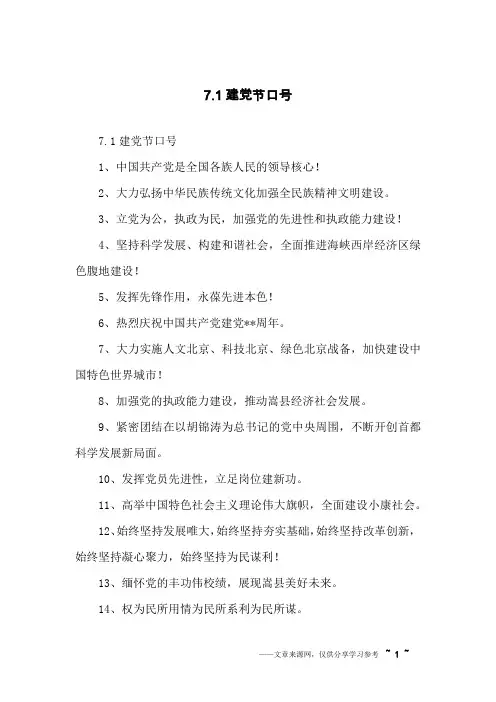 7.1 建党节口号

7.1 建党节口号

1、中国共产党是全国各族人民的领导核心！

2、大力弘扬中华民族传统文化加强全民族精神文明建设。

3、立党为公，执政为民，加强党的先进性和执政能力建设！

4、坚持科学发展、构建和谐社会，全面推进海峡西岸经济区绿色腹地建设！

5、发挥先锋作用，永葆先进本色！

6、热烈庆祝中国共产党建党**周年。

7、大力实施人文北京、科技北京、绿色北京战备，加快建设中国特色世界城市！

8、加强党的执政能力建设，推动嵩县经济社会发展。

9、紧密团结在以胡锦涛为总书记的党中央周围，不断开创首都科学发展新局面。

10、发挥党员先进性，立足岗位建新功。

11、高举中国特色社会主义理论伟大旗帜，全面建设小康社会。

12、始终坚持发展唯大，始终坚持夯实基础，始终坚持改革创新，始终坚持凝心聚力，始终坚持为民谋利！

13、缅怀党的丰功伟绩，展现嵩县美好未来。

14、权为民所用情为民所系利为民所谋。

——文章来源网，仅供分享学习参考 ~ 1 ~